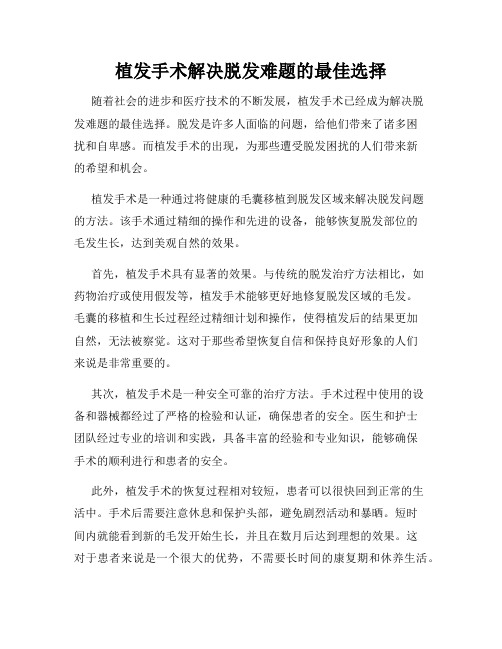 植发手术解决脱发难题的最佳选择

随着社会的进步和医疗技术的不断发展，植发手术已经成为解决脱发难题的最佳选择。脱发是许多人面临的问题，给他们带来了诸多困扰和自卑感。而植发手术的出现，为那些遭受脱发困扰的人们带来新的希望和机会。

植发手术是一种通过将健康的毛囊移植到脱发区域来解决脱发问题的方法。该手术通过精细的操作和先进的设备，能够恢复脱发部位的毛发生长，达到美观自然的效果。

首先，植发手术具有显著的效果。与传统的脱发治疗方法相比，如药物治疗或使用假发等，植发手术能够更好地修复脱发区域的毛发。毛囊的移植和生长过程经过精细计划和操作，使得植发后的结果更加自然，无法被察觉。这对于那些希望恢复自信和保持良好形象的人们来说是非常重要的。

其次，植发手术是一种安全可靠的治疗方法。手术过程中使用的设备和器械都经过了严格的检验和认证，确保患者的安全。医生和护士团队经过专业的培训和实践，具备丰富的经验和专业知识，能够确保手术的顺利进行和患者的安全。

此外，植发手术的恢复过程相对较短，患者可以很快回到正常的生活中。手术后需要注意休息和保护头部，避免剧烈活动和暴晒。短时间内就能看到新的毛发开始生长，并且在数月后达到理想的效果。这对于患者来说是一个很大的优势，不需要长时间的康复期和休养生活。